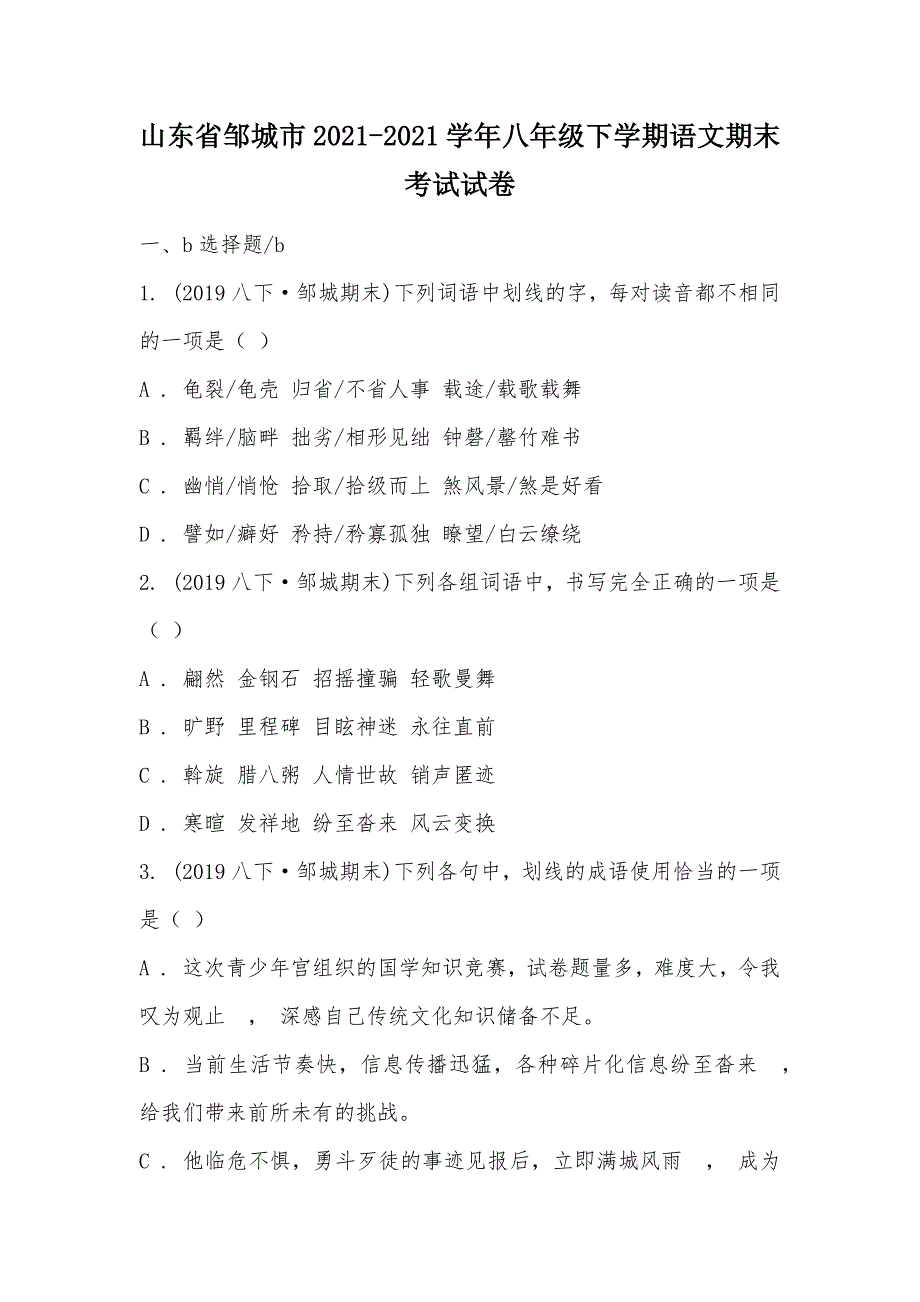 山东省邹城市2021-2021学年八年级下学期语文期末考试试卷

一、b选择题/b

1. (2019八下·邹城期末)下列词语中划线的字，每对读音都不相同的一项是（ ）

A . 龟裂/龟壳 归省/不省人事 载途/载歌载舞

B . 羁绊/脑畔 拙劣/相形见绌 钟磬/罄竹难书

C . 幽悄/悄怆 拾取/拾级而上 煞风景/煞是好看

D . 譬如/癖好 矜持/矜寡孤独 瞭望/白云缭绕

2. (2019八下·邹城期末)下列各组词语中，书写完全正确的一项是（ ）

A . 翩然 金钢石 招摇撞骗 轻歌曼舞

B . 旷野 里程碑 目眩神迷 永往直前

C . 斡旋 腊八粥 人情世故 销声匿迹

D . 寒暄 发祥地 纷至沓来 风云变换

3. (2019八下·邹城期末)下列各句中，划线的成语使用恰当的一项是（ ）

A . 这次青少年宫组织的国学知识竞赛，试卷题量多，难度大，令我叹为观止 ， 深感自己传统文化知识储备不足。

B . 当前生活节奏快，信息传播迅猛，各种碎片化信息纷至沓来 ，给我们带来前所未有的挑战。

C . 他临危不惧，勇斗歹徒的事迹见报后，立即满城风雨 ， 成为